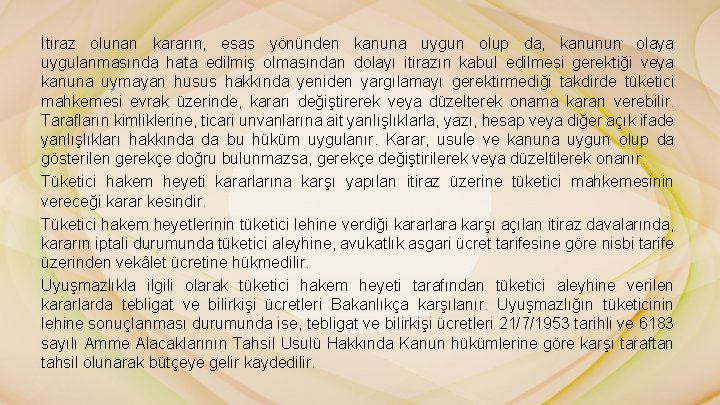 İtiraz olunan kararın, esas yönünden kanuna uygun olup da, kanunun olaya uygulanmasında hata edilmiş olmasından dolayı itirazın kabul edilmesi gerektiği veya kanuna uymayan husus hakkında yeniden yargılamayı gerektirmediği takdirde tüketici mahkemesi evrak üzerinde, kararı değiştirerek veya düzelterek onama kararı verebilir. Tarafların kimliklerine, ticari unvanlarına ait yanlışlıklarla, yazı, hesap veya diğer açık ifade yanlışlıkları hakkında da bu hüküm uygulanır. Karar, usule ve kanuna uygun olup da gösterilen gerekçe doğru bulunmazsa, gerekçe değiştirilerek veya düzeltilerek onanır.

Tüketici hakem heyeti kararlarına karşı yapılan itiraz üzerine tüketici mahkemesinin vereceği karar kesindir.

Tüketici hakem heyetlerinin tüketici lehine verdiği kararlara karşı açılan itiraz davalarında, kararın iptali durumunda tüketici aleyhine, avukatlık asgari ücret tarifesine göre nisbi tarife üzerinden vekâlet ücretine hükmedilir.

Uyuşmazlıkla ilgili olarak tüketici hakem heyeti tarafından tüketici aleyhine verilen kararlarda tebligat ve bilirkişi ücretleri Bakanlıkça karşılanır. Uyuşmazlığın tüketicinin lehine sonuçlanması durumunda ise, tebligat ve bilirkişi ücretleri 21/7/1953 tarihli ve 6183 sayılı Amme Alacaklarının Tahsil Usulü Hakkında Kanun hükümlerine göre karşı taraftan tahsil olunarak bütçeye gelir kaydedilir.